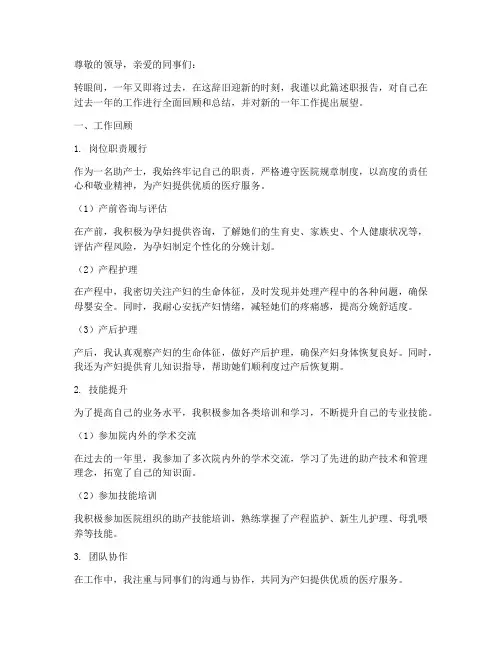 尊敬的领导，亲爱的同事们：

转眼间，一年又即将过去，在这辞旧迎新的时刻，我谨以此篇述职报告，对自己在过去一年的工作进行全面回顾和总结，并对新的一年工作提出展望。

一、工作回顾

1. 岗位职责履行

作为一名助产士，我始终牢记自己的职责，严格遵守医院规章制度，以高度的责任心和敬业精神，为产妇提供优质的医疗服务。

（1）产前咨询与评估

在产前，我积极为孕妇提供咨询，了解她们的生育史、家族史、个人健康状况等，评估产程风险，为孕妇制定个性化的分娩计划。

（2）产程护理

在产程中，我密切关注产妇的生命体征，及时发现并处理产程中的各种问题，确保母婴安全。同时，我耐心安抚产妇情绪，减轻她们的疼痛感，提高分娩舒适度。

（3）产后护理

产后，我认真观察产妇的生命体征，做好产后护理，确保产妇身体恢复良好。同时，我还为产妇提供育儿知识指导，帮助她们顺利度过产后恢复期。

2. 技能提升

为了提高自己的业务水平，我积极参加各类培训和学习，不断提升自己的专业技能。

（1）参加院内外的学术交流

在过去的一年里，我参加了多次院内外的学术交流，学习了先进的助产技术和管理理念，拓宽了自己的知识面。

（2）参加技能培训

我积极参加医院组织的助产技能培训，熟练掌握了产程监护、新生儿护理、母乳喂养等技能。

3. 团队协作

在工作中，我注重与同事们的沟通与协作，共同为产妇提供优质的医疗服务。